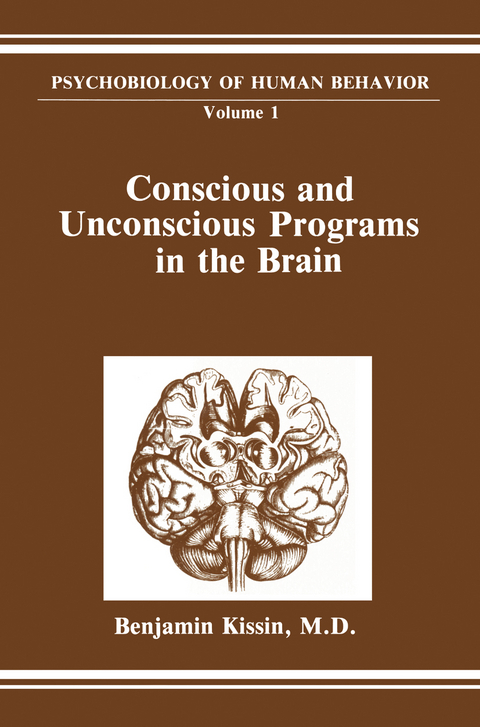 PSYCHOBIOLOGY OF HUMAN BEHAVIOR
Volume 1

Conscious and Unconscious Programs in the Brain

Benjamin Kissin, M.D.